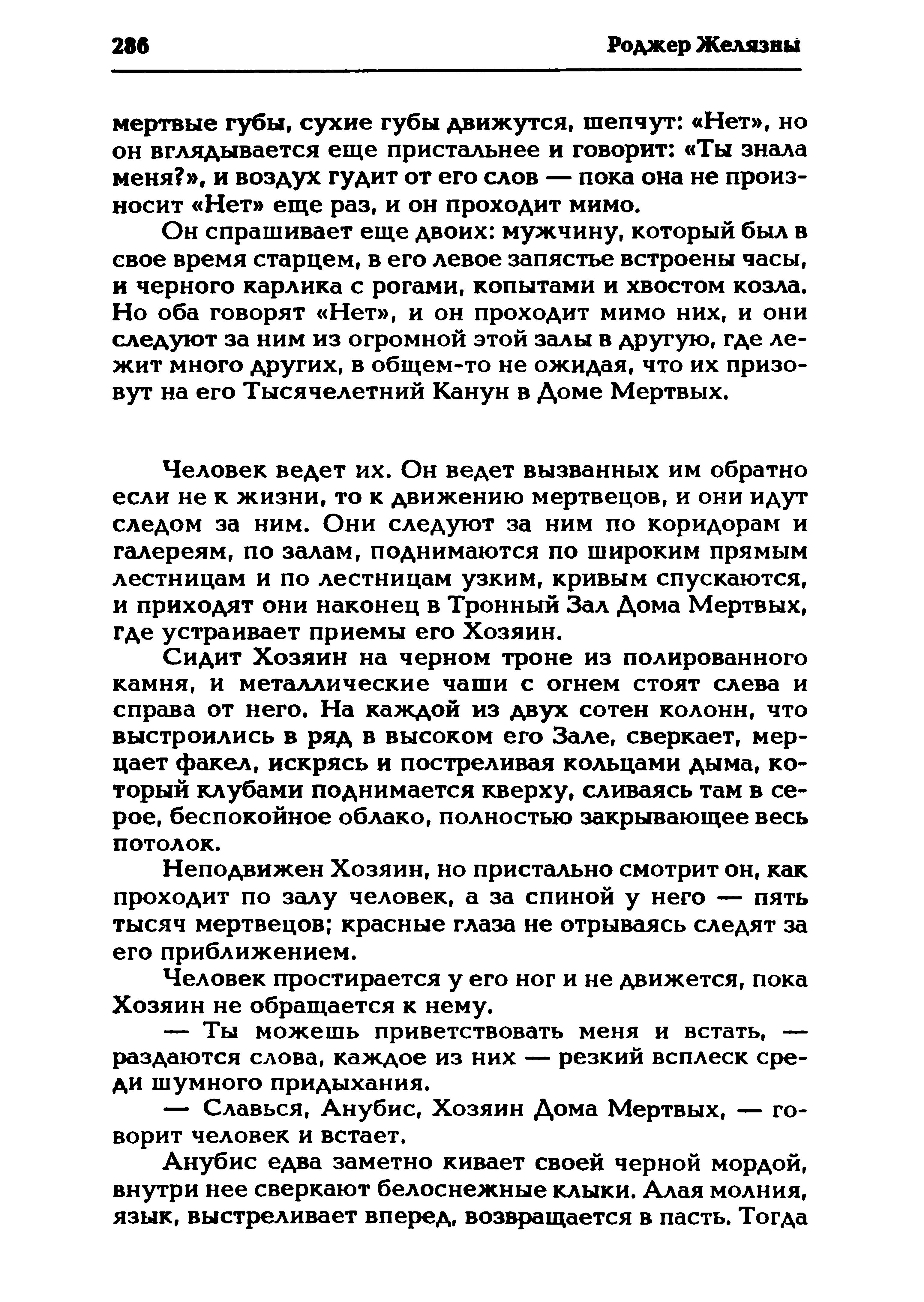 286 Роджер Желязны

мертвые губы, сухие губы движутся, шепчут: «Нет», но он вглядывается еще пристальнее и говорит: «Ты знала меня?», и воздух гудит от его слов — пока она не произносит «Нет» еще раз, и он проходит мимо.

Он спрашивает еще двоих: мужчину, который был в свое время старцем, в его левое запястье встроены часы, и черного карлика с рогами, копытами и хвостом козла. Но оба говорят «Нет», и он проходит мимо них, и они следуют за ним из огромной этой залы в другую, где лежит много других, в общем-то не ожидая, что их призовут на его Тысячелетний Канун в Доме Мертвых.

Человек ведет их. Он ведет вызванных им обратно если не к жизни, то к движению мертвецов, и они идут следом за ним. Они следуют за ним по коридорам и галереям, по залам, поднимаются по широким прямым лестницам и по лестницам узким, кривым спускаются, и приходят они наконец в Тронный Зал Дома Мертвых, где устраивает приемы его Хозяин.

Сидит Хозяин на черном троне из полированного камня, и металлические чаши с огнем стоят слева и справа от него. На каждой из двух сотен колонн, что выстроились в ряд в высоком его Зале, сверкает, мерцает факел, искрясь и постреливая кольцами дыма, который клубами поднимается кверху, сливаясь там в серое, беспокойное облако, полностью закрывающее весь потолок.

Неподвижен Хозяин, но пристально смотрит он, как проходит по залу человек, а за спиной у него — пять тысяч мертвецов; красные глаза не отрываясь следят за его приближением.

Человек простирается у его ног и не движется, пока Хозяин не обращается к нему.

— Ты можешь приветствовать меня и встать, — раздаются слова, каждое из них — резкий всплеск среди шумного придыхания.

— Славься, Анубис, Хозяин Дома Мертвых, — говорит человек и встает.

Анубис едва заметно кивает своей черной мордой, внутри нее сверкают белоснежные клыки. Алая молния, язык, выстреливает вперед, возвращается в пасть. Тогда